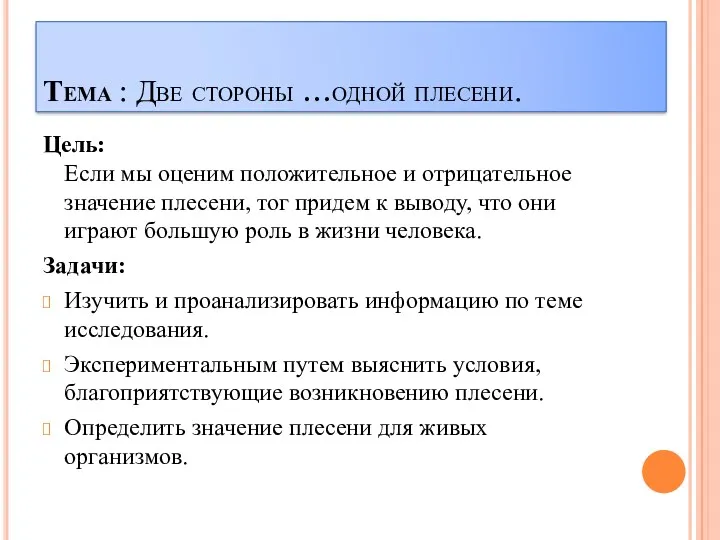 Тема : Две стороны …одной плесени.

Цель:
Если мы оценим положительное и отрицательное значение плесени, тог придем к выводу, что они играют большую роль в жизни человека.

Задачи:

Изучить и проанализировать информацию по теме исследования.

Экспериментальным путем выяснить условия, благоприятствующие возникновению плесени.

Определить значение плесени для живых организмов.